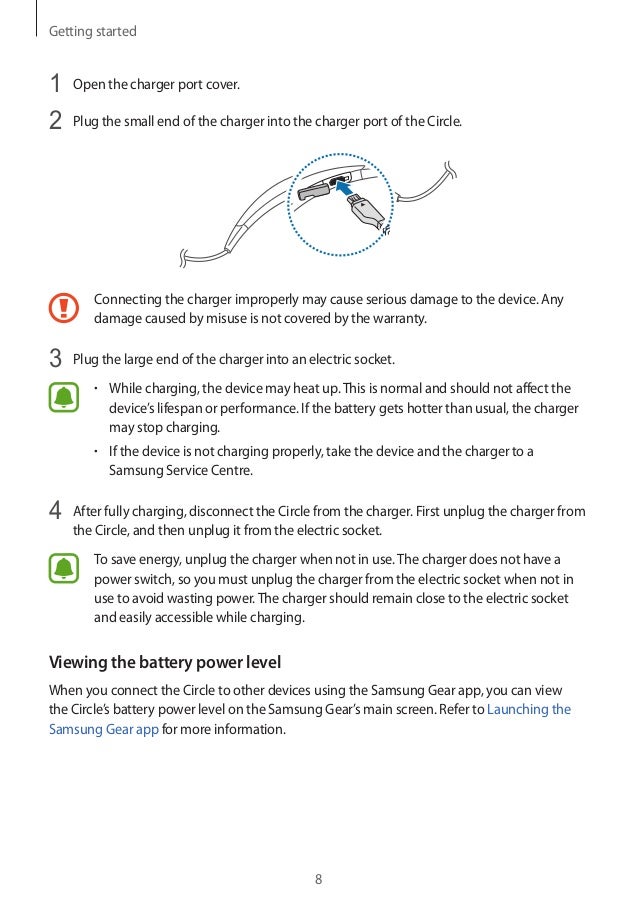 Getting started

1 Open the charger port cover.

2 Plug the small end of the charger into the charger port of the Circle.

Connecting the charger improperly may cause serious damage to the device. Any damage caused by misuse is not covered by the warranty.

3 Plug the large end of the charger into an electric socket.

• While charging, the device may heat up. This is normal and should not affect the device's lifespan or performance. If the battery gets hotter than usual, the charger may stop charging.

• If the device is not charging properly, take the device and the charger to a Samsung Service Centre.

4 After fully charging, disconnect the Circle from the charger. First unplug the charger from the Circle, and then unplug it from the electric socket.

To save energy, unplug the charger when not in use. The charger does not have a power switch, so you must unplug the charger from the electric socket when not in use to avoid wasting power. The charger should remain close to the electric socket and easily accessible while charging.

Viewing the battery power level

When you connect the Circle to other devices using the Samsung Gear app, you can view the Circle's battery power level on the Samsung Gear's main screen. Refer to Launching the Samsung Gear app for more information.

8